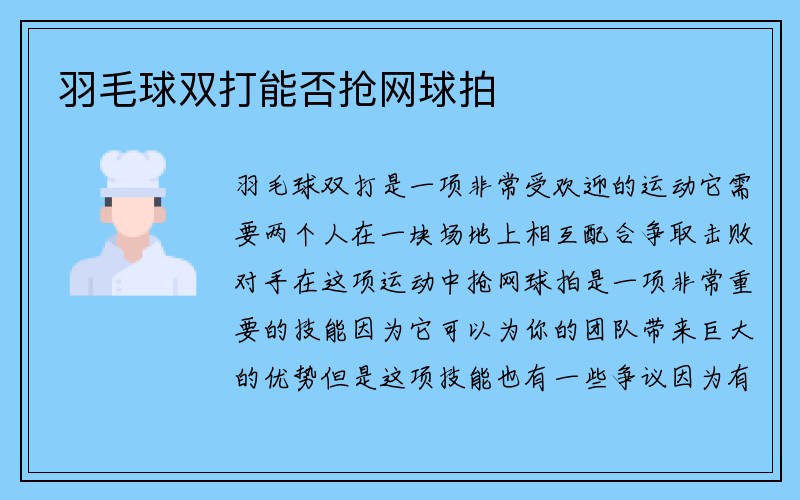 羽毛球双打能否抢网球拍

羽毛球双打是一项非常受欢迎的运动它需要两个人在一块场地上相互配合争取击败对手在这项运动中抢网球拍是一项非常重要的技能因为它可以为你的团队带来巨大的优势但是这项技能也有一些争议因为有